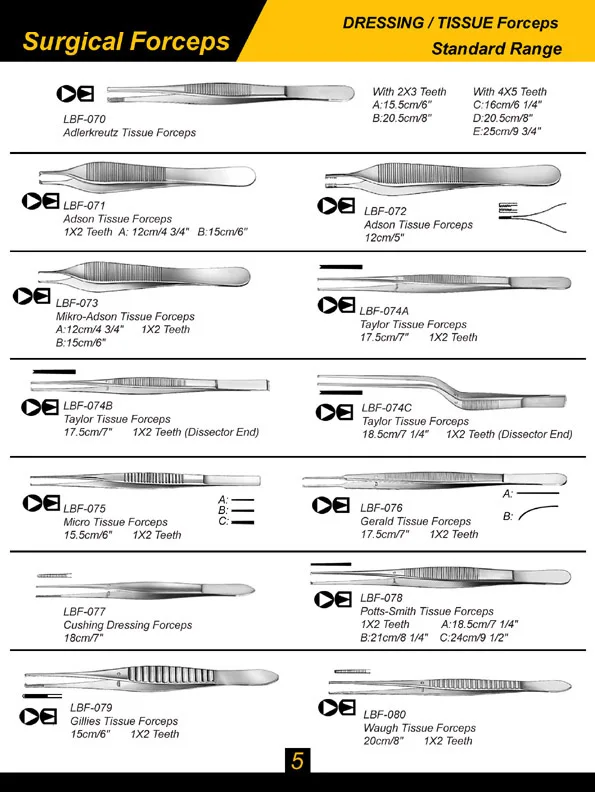 Surgical Forceps

DRESSING / TISSUE Forceps
Standard Range

LBF-070
Adlerkreutz Tissue Forceps

With 2X3 Teeth
A:15.5cm/6"
B:20.5cm/8"

With 4X5 Teeth
C:16cm/6 1/4"
D:20.5cm/8"
E:25cm/9 3/4"

LBF-071
Adson Tissue Forceps
1X2 Teeth A: 12cm/4 3/4" B:15cm/6"

LBF-072
Adson Tissue Forceps
12cm/5"

LBF-073
Mikro-Adson Tissue Forceps
A:12cm/4 3/4" 1X2 Teeth
B:15cm/6"

LBF-074A
Taylor Tissue Forceps
17.5cm/7" 1X2 Teeth

LBF-074B
Taylor Tissue Forceps
17.5cm/7" 1X2 Teeth (Dissector End)

LBF-074C
Taylor Tissue Forceps
18.5cm/7 1/4" 1X2 Teeth (Dissector End)

LBF-075
Micro Tissue Forceps
15.5cm/6" 1X2 Teeth

A:
B:
C:

LBF-076
Gerald Tissue Forceps
17.5cm/7" 1X2 Teeth

A:
B:

LBF-077
Cushing Dressing Forceps
18cm/7"

LBF-078
Potts-Smith Tissue Forceps
1X2 Teeth A:18.5cm/7 1/4"
B:21cm/8 1/4" C:24cm/9 1/2"

LBF-079
Gillies Tissue Forceps
15cm/6" 1X2 Teeth

LBF-080
Waugh Tissue Forceps
20cm/8" 1X2 Teeth

5